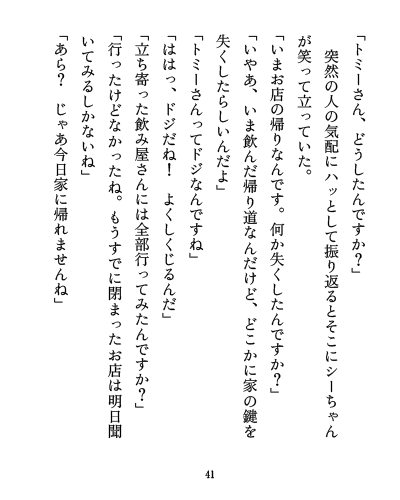 「トミーさん、どうしたんですか？」

突然の人の気配にハッとして振り返るとそこにシーちゃんが笑って立っていた。

「いまお店の帰りなんです。何か失くしたんですか？」

「いやあ、いま飲んだ帰り道なんだけど、どこかに家の鍵を失くしたらしいんだよ」

「トミーさんってドジなんですね」

「ははっ、ドジだね！　よくしくじるんだ」

「立ち寄った飲み屋さんには全部行ってみたんですか？」

「行ったけどなかったね。もうすでに閉まったお店は明日聞いてみるしかないね」

「あら？　じゃあ今日家に帰れませんね」

41